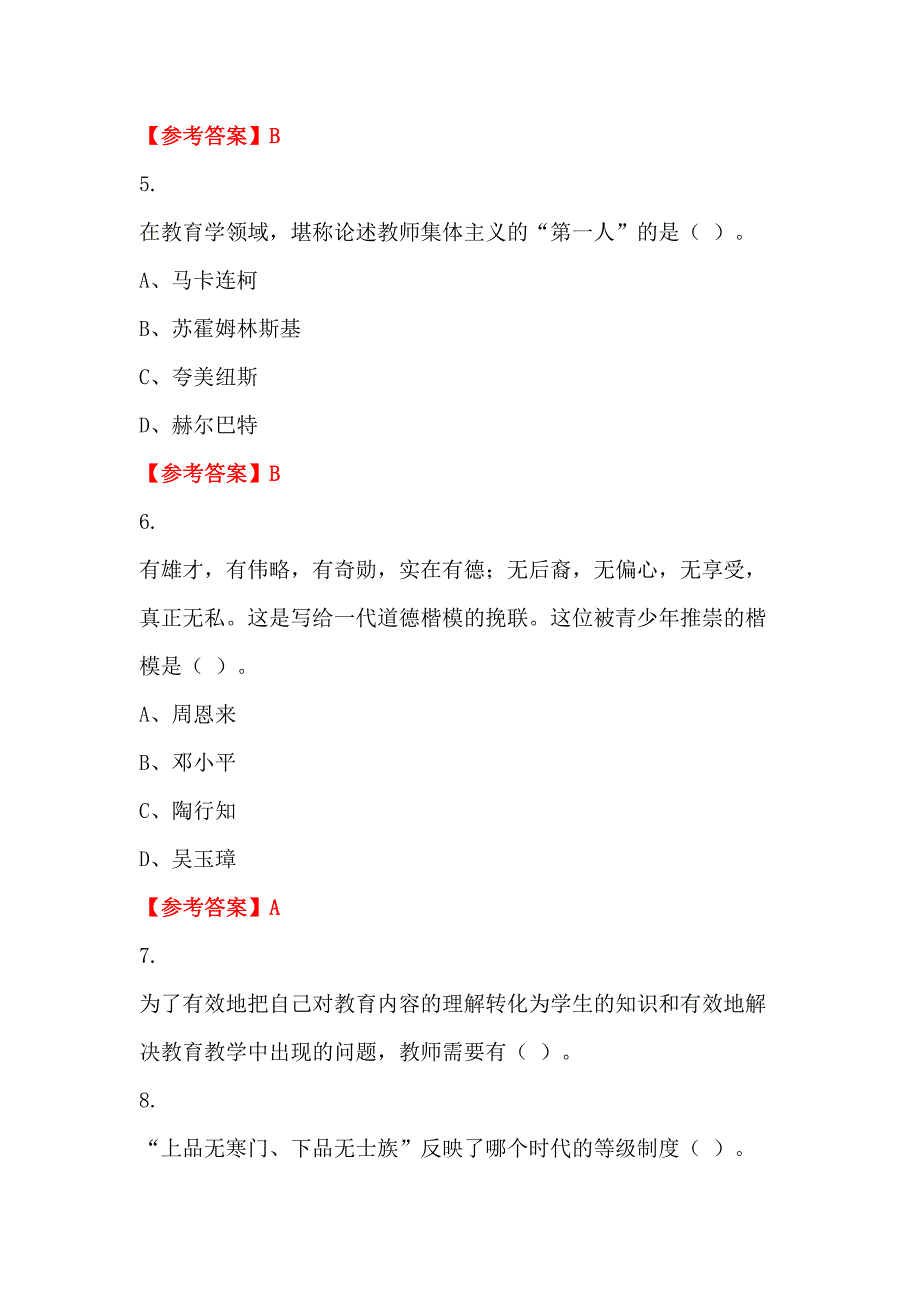 【参考答案】B

5.

在教育学领域，堪称论述教师集体主义的“第一人”的是（ ）。

A、马卡连柯

B、苏霍姆林斯基

C、夸美纽斯

D、赫尔巴特

【参考答案】B

6.

有雄才，有伟略，有奇勋，实在有德；无后裔，无偏心，无享受，真正无私。这是写给一代道德楷模的挽联。这位被青少年推崇的楷模是（ ）。

A、周恩来

B、邓小平

C、陶行知

D、吴玉璋

【参考答案】A

7.

为了有效地把自己对教育内容的理解转化为学生的知识和有效地解决教育教学中出现的问题，教师需要有（ ）。

8.

“上品无寒门、下品无士族”反映了哪个时代的等级制度（ ）。